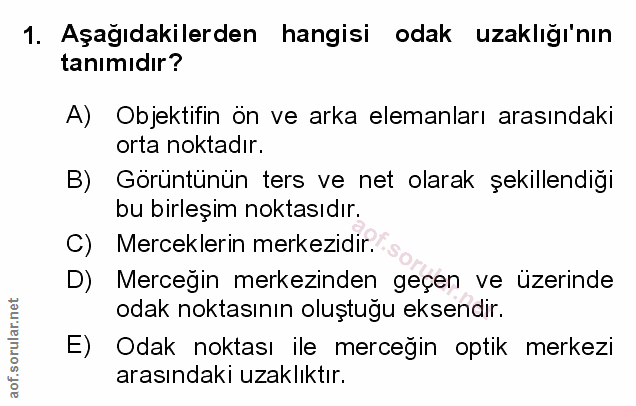 1. Aşağıdakilerden hangisi odak uzaklığı'nın tanımıdır?

A) Objektifin ön ve arka elemanları arasındaki orta noktadır.

B) Görüntünün ters ve net olarak şekillendiği bu birleşim noktasıdır.

C) Merceklerin merkezidir.

D) Merceğin merkezinden geçen ve üzerinde odak noktasının oluştuğu eksendir.

E) Odak noktası ile merceğin optik merkezi arasındaki uzaklıktır.

aof.sorular.net